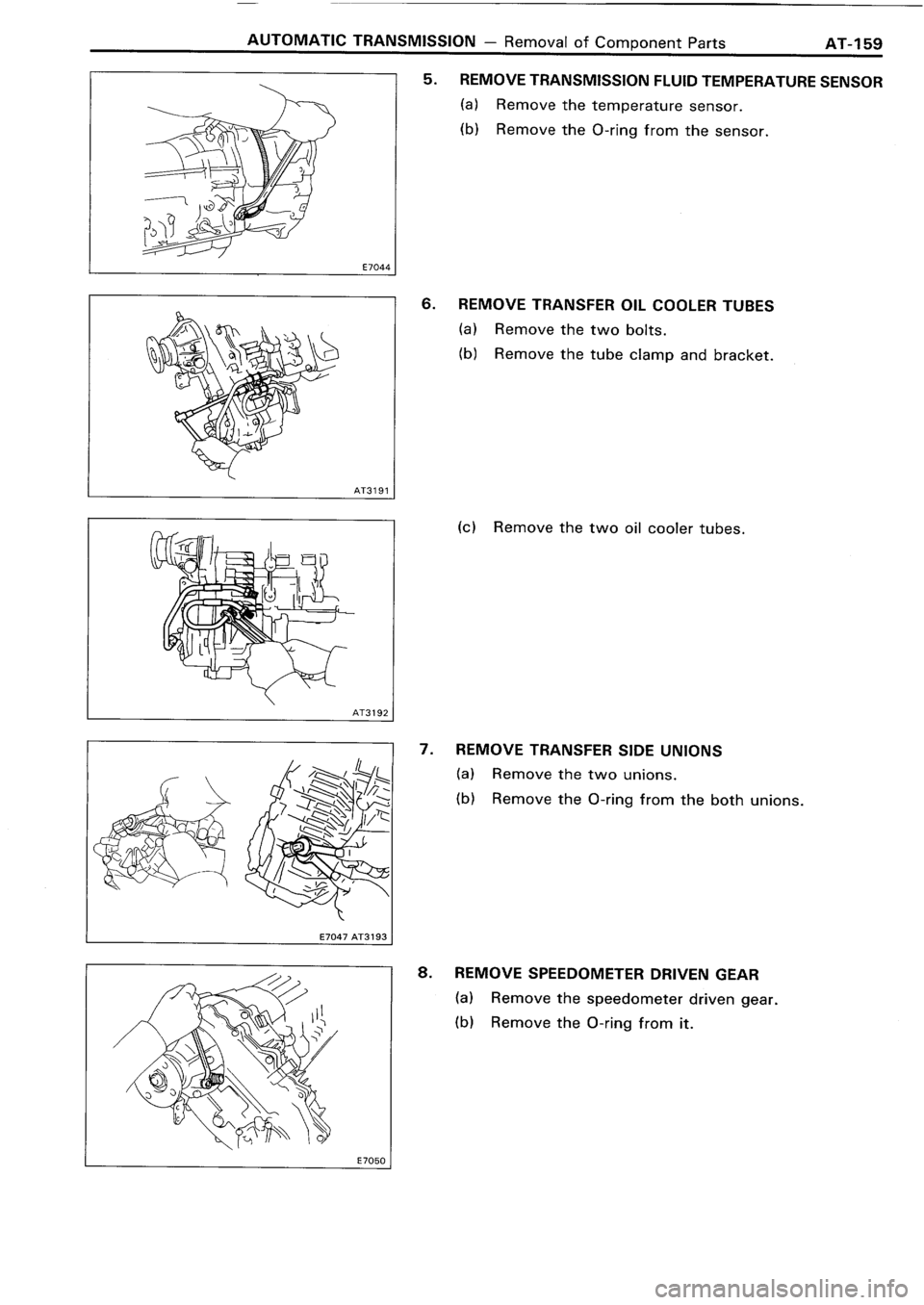 AUTOMATIC TRANSMISSION – Removal of Component Parts AT-159

E7044

5. REMOVE TRANSMISSION FLUID TEMPERATURE SENSOR
(a) Remove the temperature sensor.
(b) Remove the O-ring from the sensor.

AT3191

6. REMOVE TRANSFER OIL COOLER TUBES
(a) Remove the two bolts.
(b) Remove the tube clamp and bracket.

AT3192

(c) Remove the two oil cooler tubes.

E7047 AT3193

7. REMOVE TRANSFER SIDE UNIONS
(a) Remove the two unions.
(b) Remove the O-ring from the both unions.

E7050

8. REMOVE SPEEDOMETER DRIVEN GEAR
(a) Remove the speedometer driven gear.
(b) Remove the O-ring from it.

carmanualsonline.info